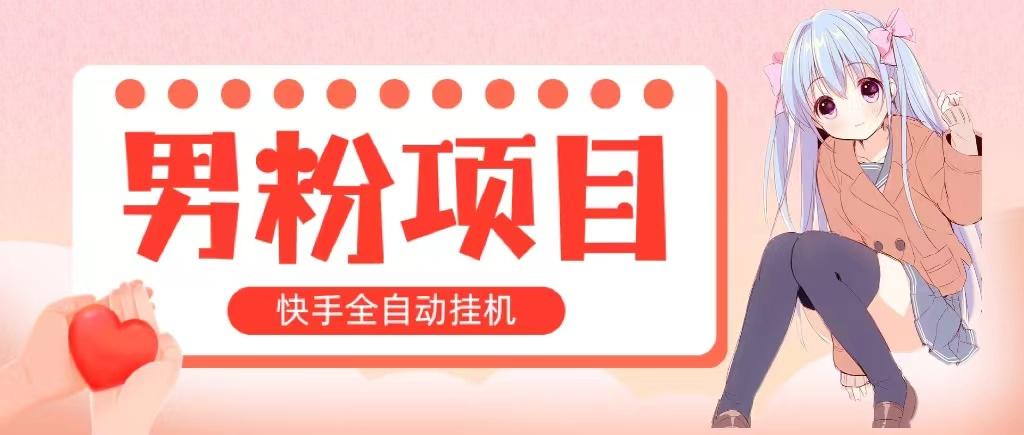 男粉项目

快手全自动挂机